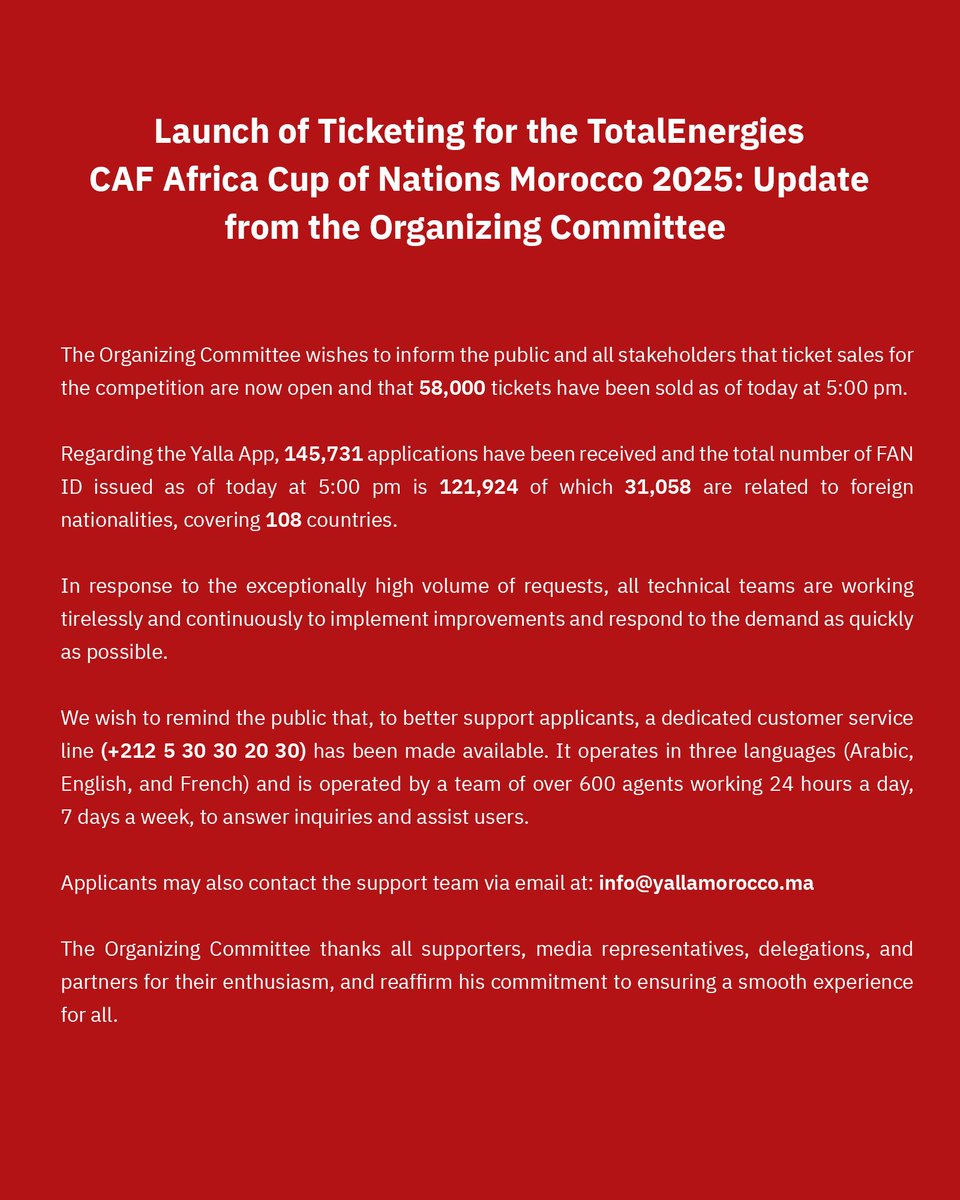 Launch of Ticketing for the TotalEnergies CAF Africa Cup of Nations Morocco 2025: Update from the Organizing Committee

The Organizing Committee wishes to inform the public and all stakeholders that ticket sales for the competition are now open and that 58,000 tickets have been sold as of today at 5:00 pm.

Regarding the Yalla App, 145,731 applications have been received and the total number of FAN ID issued as of today at 5:00 pm is 121,924 of which 31,058 are related to foreign nationalities, covering 108 countries.

In response to the exceptionally high volume of requests, all technical teams are working tirelessly and continuously to implement improvements and respond to the demand as quickly as possible.

We wish to remind the public that, to better support applicants, a dedicated customer service line (+212 5 30 30 20 30) has been made available. It operates in three languages (Arabic, English, and French) and is operated by a team of over 600 agents working 24 hours a day, 7 days a week, to answer inquiries and assist users.

Applicants may also contact the support team via email at: info@yallamorocco.ma

The Organizing Committee thanks all supporters, media representatives, delegations, and partners for their enthusiasm, and reaffirm his commitment to ensuring a smooth experience for all.